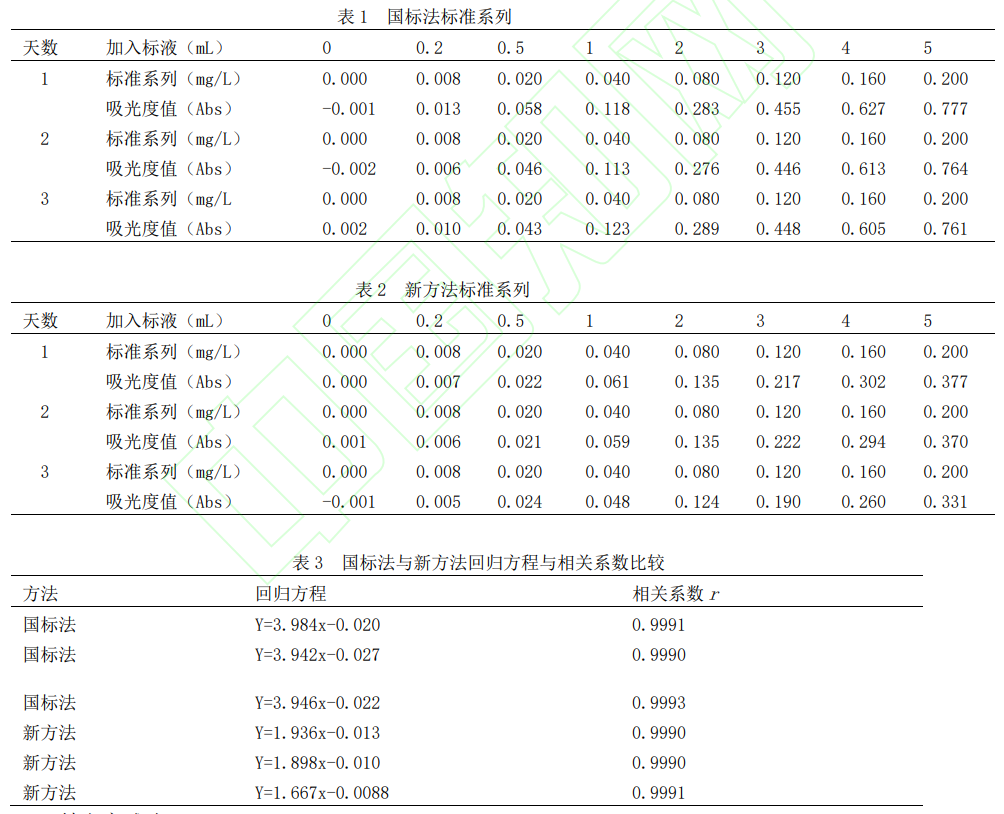 表 1 国标法标准系列

| 天数 | 加入标液（mL） | 0 | 0.2 | 0.5 | 1 | 2 | 3 | 4 | 5 |
|---|---|---|---|---|---|---|---|---|---|
| 1 | 标准系列（mg/L） | 0.000 | 0.008 | 0.020 | 0.040 | 0.080 | 0.120 | 0.160 | 0.200 |
| | 吸光度值（Abs） | -0.001 | 0.013 | 0.058 | 0.118 | 0.283 | 0.455 | 0.627 | 0.777 |
| 2 | 标准系列（mg/L） | 0.000 | 0.008 | 0.020 | 0.040 | 0.080 | 0.120 | 0.160 | 0.200 |
| | 吸光度值（Abs） | -0.002 | 0.006 | 0.046 | 0.113 | 0.276 | 0.446 | 0.613 | 0.764 |
| 3 | 标准系列（mg/L | 0.000 | 0.008 | 0.020 | 0.040 | 0.080 | 0.120 | 0.160 | 0.200 |
| | 吸光度值（Abs） | 0.002 | 0.010 | 0.043 | 0.123 | 0.289 | 0.448 | 0.605 | 0.761 |

表 2 新方法标准系列

| 天数 | 加入标液（mL） | 0 | 0.2 | 0.5 | 1 | 2 | 3 | 4 | 5 |
|---|---|---|---|---|---|---|---|---|---|
| 1 | 标准系列（mg/L） | 0.000 | 0.008 | 0.020 | 0.040 | 0.080 | 0.120 | 0.160 | 0.200 |
| | 吸光度值（Abs） | 0.000 | 0.007 | 0.022 | 0.061 | 0.135 | 0.217 | 0.302 | 0.377 |
| 2 | 标准系列（mg/L） | 0.000 | 0.008 | 0.020 | 0.040 | 0.080 | 0.120 | 0.160 | 0.200 |
| | 吸光度值（Abs） | 0.001 | 0.006 | 0.021 | 0.059 | 0.135 | 0.222 | 0.294 | 0.370 |
| 3 | 标准系列（mg/L） | 0.000 | 0.008 | 0.020 | 0.040 | 0.080 | 0.120 | 0.160 | 0.200 |
| | 吸光度值（Abs） | -0.001 | 0.005 | 0.024 | 0.048 | 0.124 | 0.190 | 0.260 | 0.331 |

表 3 国标法与新方法回归方程与相关系数比较

| 方法 | 回归方程 | 相关系数 $r$ |
|---|---|---|
| 国标法 | Y=3.984x-0.020 | 0.9991 |
| 国标法 | Y=3.942x-0.027 | 0.9990 |
| 国标法 | Y=3.946x-0.022 | 0.9993 |
| 新方法 | Y=1.936x-0.013 | 0.9990 |
| 新方法 | Y=1.898x-0.010 | 0.9990 |
| 新方法 | Y=1.667x-0.0088 | 0.9991 |